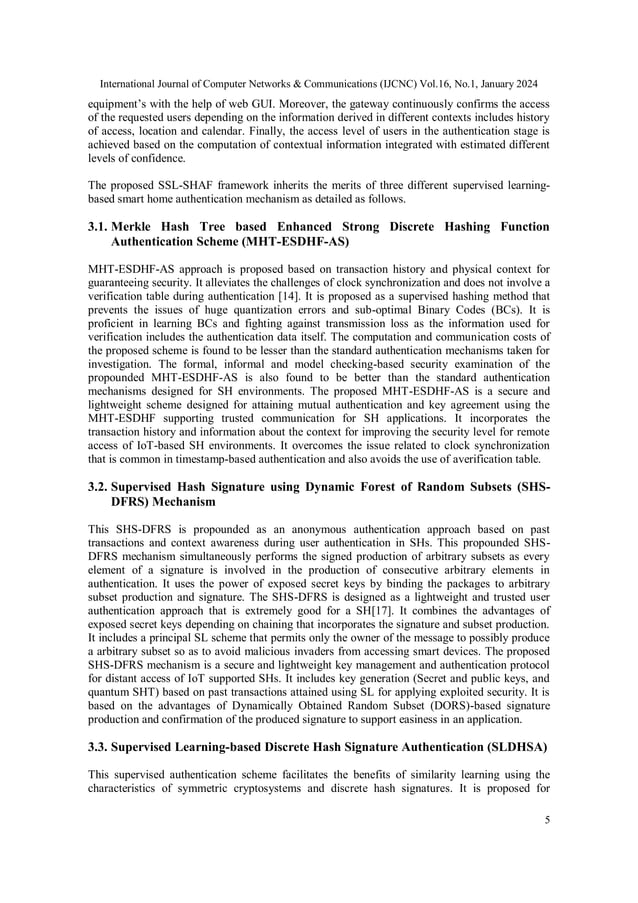 International Journal of Computer Networks & Communications (IJCNC) Vol.16, No.1, January 2024

equipment's with the help of web GUI. Moreover, the gateway continuously confirms the access of the requested users depending on the information derived in different contexts includes history of access, location and calendar. Finally, the access level of users in the authentication stage is achieved based on the computation of contextual information integrated with estimated different levels of confidence.

The proposed SSL-SHAF framework inherits the merits of three different supervised learning-based smart home authentication mechanism as detailed as follows.

3.1. Merkle Hash Tree based Enhanced Strong Discrete Hashing Function Authentication Scheme (MHT-ESDHF-AS)

MHT-ESDHF-AS approach is proposed based on transaction history and physical context for guaranteeing security. It alleviates the challenges of clock synchronization and does not involve a verification table during authentication [14]. It is proposed as a supervised hashing method that prevents the issues of huge quantization errors and sub-optimal Binary Codes (BCs). It is proficient in learning BCs and fighting against transmission loss as the information used for verification includes the authentication data itself. The computation and communication costs of the proposed scheme is found to be lesser than the standard authentication mechanisms taken for investigation. The formal, informal and model checking-based security examination of the propounded MHT-ESDHF-AS is also found to be better than the standard authentication mechanisms designed for SH environments. The proposed MHT-ESDHF-AS is a secure and lightweight scheme designed for attaining mutual authentication and key agreement using the MHT-ESDHF supporting trusted communication for SH applications. It incorporates the transaction history and information about the context for improving the security level for remote access of IoT-based SH environments. It overcomes the issue related to clock synchronization that is common in timestamp-based authentication and also avoids the use of averification table.

3.2. Supervised Hash Signature using Dynamic Forest of Random Subsets (SHS-DFRS) Mechanism

This SHS-DFRS is propounded as an anonymous authentication approach based on past transactions and context awareness during user authentication in SHs. This propounded SHS-DFRS mechanism simultaneously performs the signed production of arbitrary subsets as every element of a signature is involved in the production of consecutive arbitrary elements in authentication. It uses the power of exposed secret keys by binding the packages to arbitrary subset production and signature. The SHS-DFRS is designed as a lightweight and trusted user authentication approach that is extremely good for a SH[17]. It combines the advantages of exposed secret keys depending on chaining that incorporates the signature and subset production. It includes a principal SL scheme that permits only the owner of the message to possibly produce a arbitrary subset so as to avoid malicious invaders from accessing smart devices. The proposed SHS-DFRS mechanism is a secure and lightweight key management and authentication protocol for distant access of IoT supported SHs. It includes key generation (Secret and public keys, and quantum SHT) based on past transactions attained using SL for applying exploited security. It is based on the advantages of Dynamically Obtained Random Subset (DORS)-based signature production and confirmation of the produced signature to support easiness in an application.

3.3. Supervised Learning-based Discrete Hash Signature Authentication (SLDHSA)

This supervised authentication scheme facilitates the benefits of similarity learning using the characteristics of symmetric cryptosystems and discrete hash signatures. It is proposed for

5